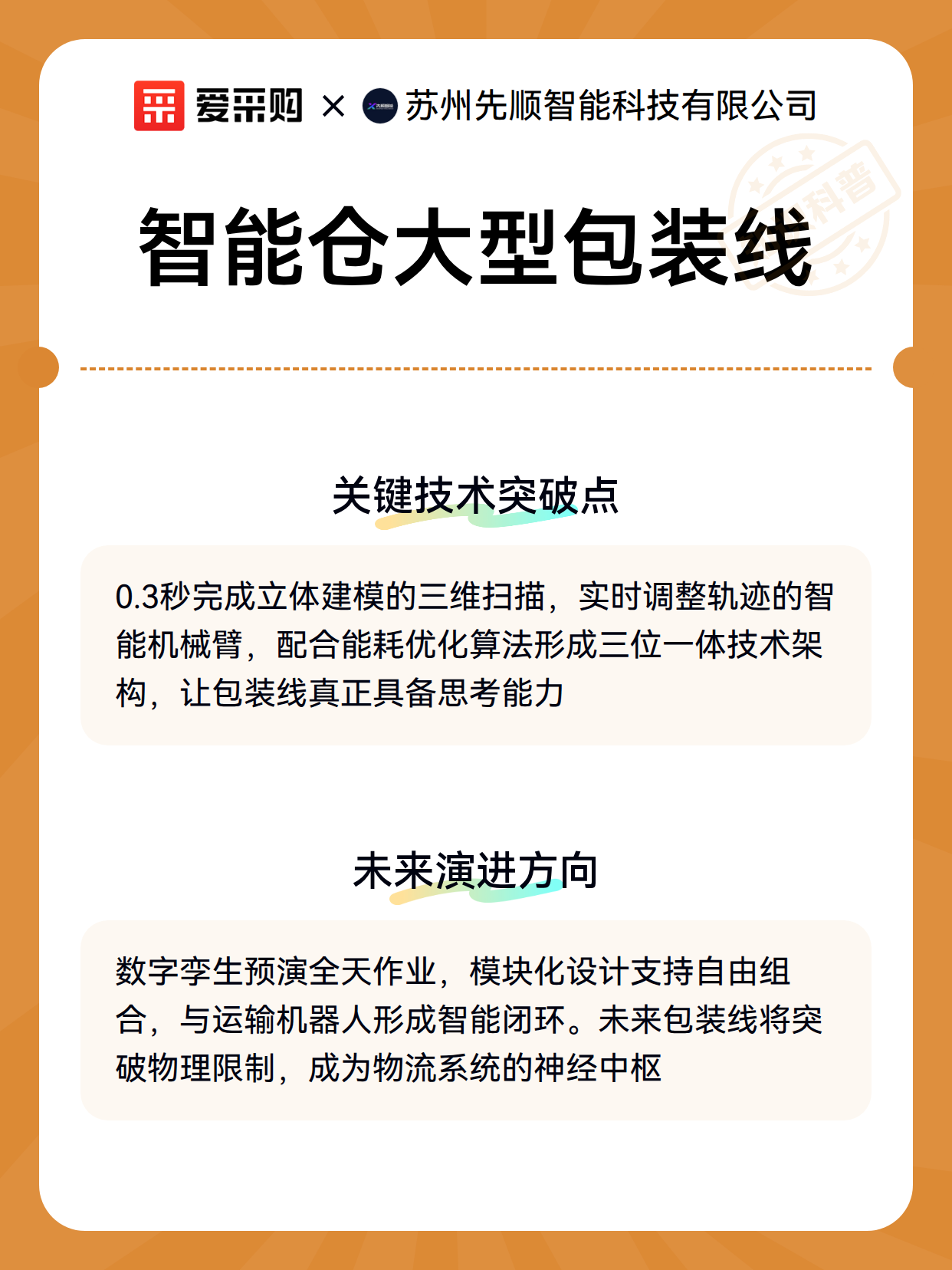 爱采购 × 苏州先顺智能科技有限公司

科普

智能仓大型包装线

关键技术突破点

0.3秒完成立体建模的三维扫描，实时调整轨迹的智能机械臂，配合能耗优化算法形成三位一体技术架构，让包装线真正具备思考能力

未来演进方向

数字孪生预演全天作业，模块化设计支持自由组合，与运输机器人形成智能闭环。未来包装线将突破物理限制，成为物流系统的神经中枢